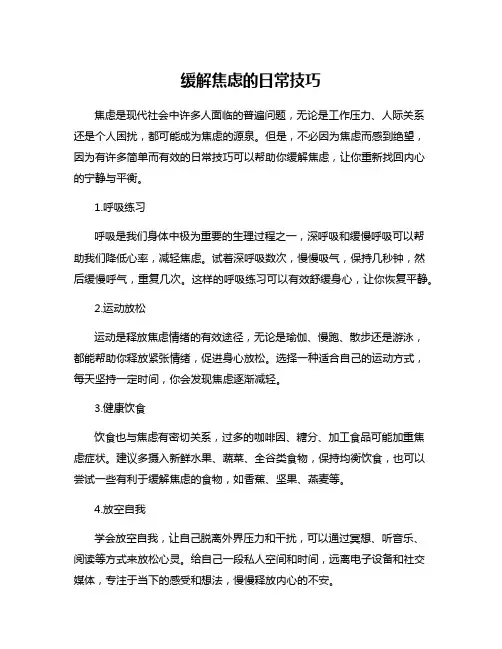 缓解焦虑的日常技巧

焦虑是现代社会中许多人面临的普遍问题，无论是工作压力、人际关系还是个人困扰，都可能成为焦虑的源泉。但是，不必因为焦虑而感到绝望，因为有许多简单而有效的日常技巧可以帮助你缓解焦虑，让你重新找回内心的宁静与平衡。

1.呼吸练习

呼吸是我们身体中极为重要的生理过程之一，深呼吸和缓慢呼吸可以帮助我们降低心率，减轻焦虑。试着深呼吸数次，慢慢吸气，保持几秒钟，然后缓慢呼气，重复几次。这样的呼吸练习可以有效舒缓身心，让你恢复平静。

2.运动放松

运动是释放焦虑情绪的有效途径，无论是瑜伽、慢跑、散步还是游泳，都能帮助你释放紧张情绪，促进身心放松。选择一种适合自己的运动方式，每天坚持一定时间，你会发现焦虑逐渐减轻。

3.健康饮食

饮食也与焦虑有密切关系，过多的咖啡因、糖分、加工食品可能加重焦虑症状。建议多摄入新鲜水果、蔬菜、全谷类食物，保持均衡饮食，也可以尝试一些有利于缓解焦虑的食物，如香蕉、坚果、燕麦等。

4.放空自我

学会放空自我，让自己脱离外界压力和干扰，可以通过冥想、听音乐、阅读等方式来放松心灵。给自己一段私人空间和时间，远离电子设备和社交媒体，专注于当下的感受和想法，慢慢释放内心的不安。